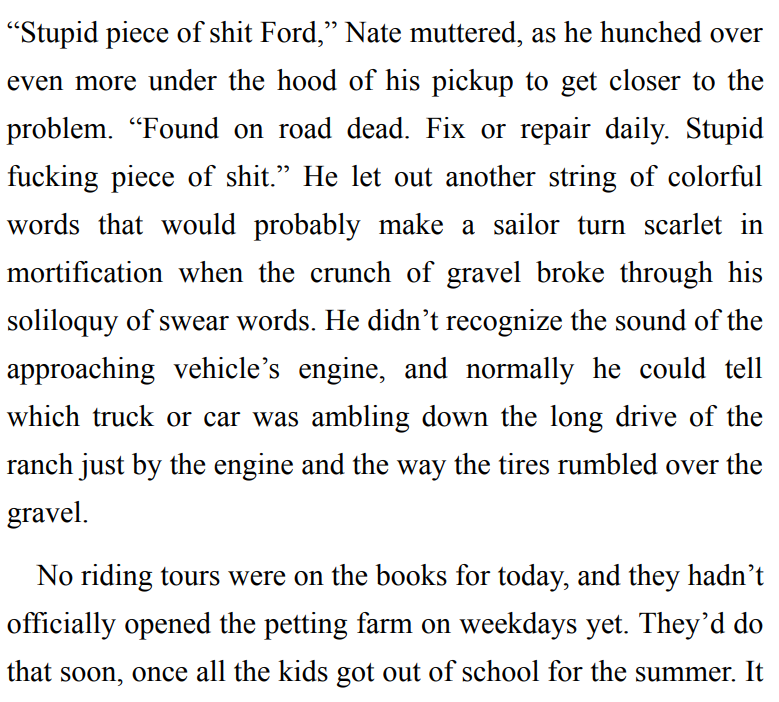 “Stupid piece of shit Ford,” Nate muttered, as he hunched over even more under the hood of his pickup to get closer to the problem. “Found on road dead. Fix or repair daily. Stupid fucking piece of shit.” He let out another string of colorful words that would probably make a sailor turn scarlet in mortification when the crunch of gravel broke through his soliloquy of swear words. He didn’t recognize the sound of the approaching vehicle’s engine, and normally he could tell which truck or car was ambling down the long drive of the ranch just by the engine and the way the tires rumbled over the gravel.

No riding tours were on the books for today, and they hadn’t officially opened the petting farm on weekdays yet. They’d do that soon, once all the kids got out of school for the summer. It